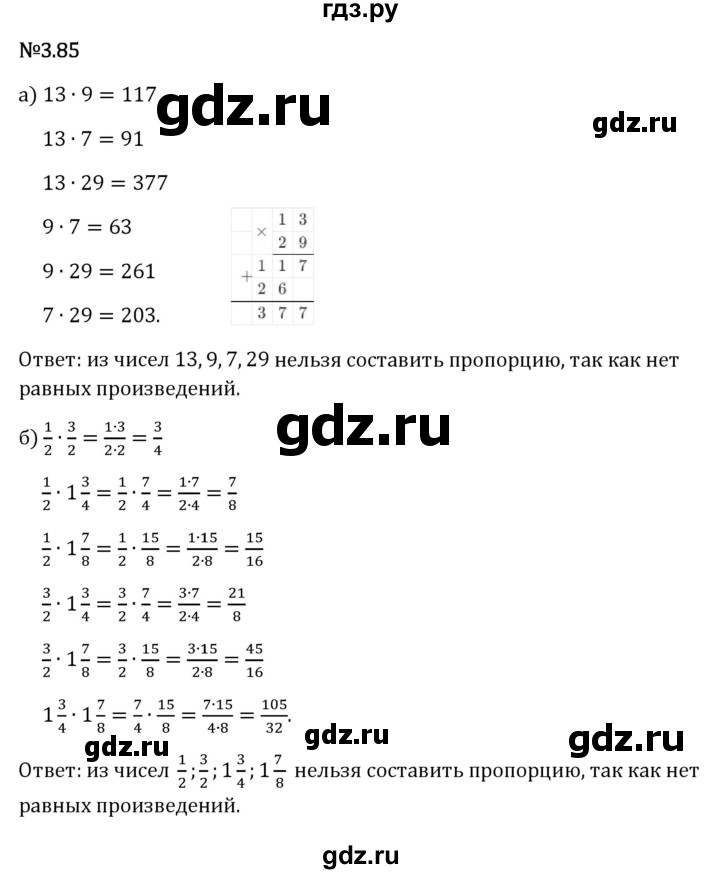 гдз.ру

№3.85

а) $13 \cdot 9 = 117$

gdz.ru

gdz.ru

$13 \cdot 7 = 91$

$13 \cdot 29 = 377$

$9 \cdot 7 = 63$

$9 \cdot 29 = 261$

$7 \cdot 29 = 203.$

|  | × | 1 | 3 |
|---|---|---|---|
|  |  | 2 | 9 |
| + | 1 | 1 | 7 |
|  | 2 | 6 |  |
|  | 3 | 7 | 7 |

Ответ: из чисел 13, 9, 7, 29 нельзя составить пропорцию, так как нет равных произведений.

gdz.ru

б) $\frac{1}{2} \cdot \frac{3}{2} = \frac{1 \cdot 3}{2 \cdot 2} = \frac{3}{4}$

$\frac{1}{2} \cdot 1\frac{3}{4} = \frac{1}{2} \cdot \frac{7}{4} = \frac{1 \cdot 7}{2 \cdot 4} = \frac{7}{8}$

$\frac{1}{2} \cdot 1\frac{7}{8} = \frac{1}{2} \cdot \frac{15}{8} = \frac{1 \cdot 15}{2 \cdot 8} = \frac{15}{16}$

$\frac{3}{2} \cdot 1\frac{3}{4} = \frac{3}{2} \cdot \frac{7}{4} = \frac{3 \cdot 7}{2 \cdot 4} = \frac{21}{8}$

$\frac{3}{2} \cdot 1\frac{7}{8} = \frac{3}{2} \cdot \frac{15}{8} = \frac{3 \cdot 15}{2 \cdot 8} = \frac{45}{16}$

$1\frac{3}{4} \cdot 1\frac{7}{8} = \frac{7}{4} \cdot \frac{15}{8} = \frac{7 \cdot 15}{4 \cdot 8} = \frac{105}{32}.$

gdz.ru

gdz.ru

gdz.ru

Ответ: из чисел $\frac{1}{2}; \frac{3}{2}; 1\frac{3}{4}; 1\frac{7}{8}$ нельзя составить пропорцию, так как нет равных произведений.

gdz.ru